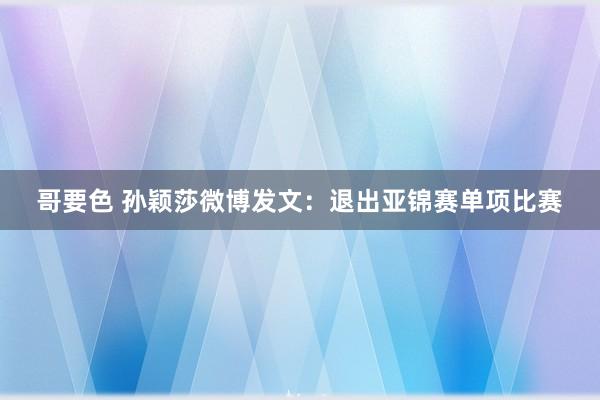 哥要色 孙颖莎微博发文：退出亚锦赛单项比赛